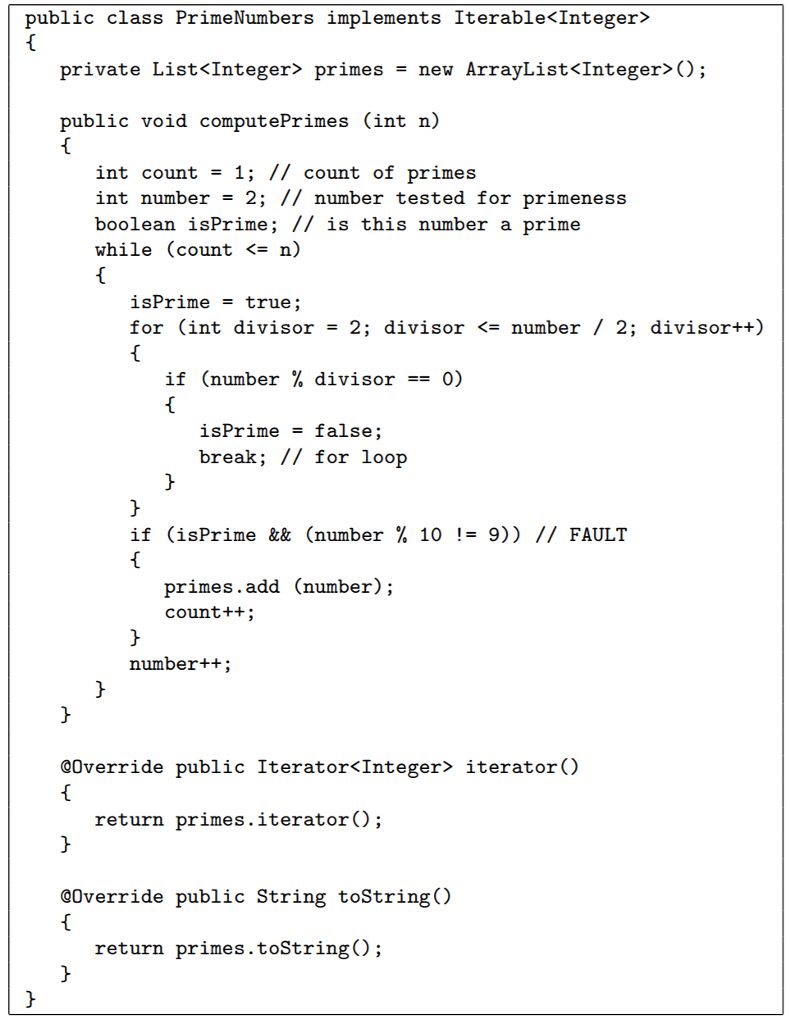 public class PrimeNumbers implements Iterable<Integer>
{
   private List<Integer> primes = new ArrayList<Integer>();

   public void computePrimes (int n)
   {
      int count = 1; // count of primes
      int number = 2; // number tested for primeness
      boolean isPrime; // is this number a prime
      while (count <= n)
      {
         isPrime = true;
         for (int divisor = 2; divisor <= number / 2; divisor++)
         {
            if (number % divisor == 0)
            {
               isPrime = false;
               break; // for loop
            }
         }
         if (isPrime && (number % 10 != 9)) // FAULT
         {
            primes.add (number);
            count++;
         }
         number++;
      }
   }

   @Override public Iterator<Integer> iterator()
   {
      return primes.iterator();
   }

   @Override public String toString()
   {
      return primes.toString();
   }
}